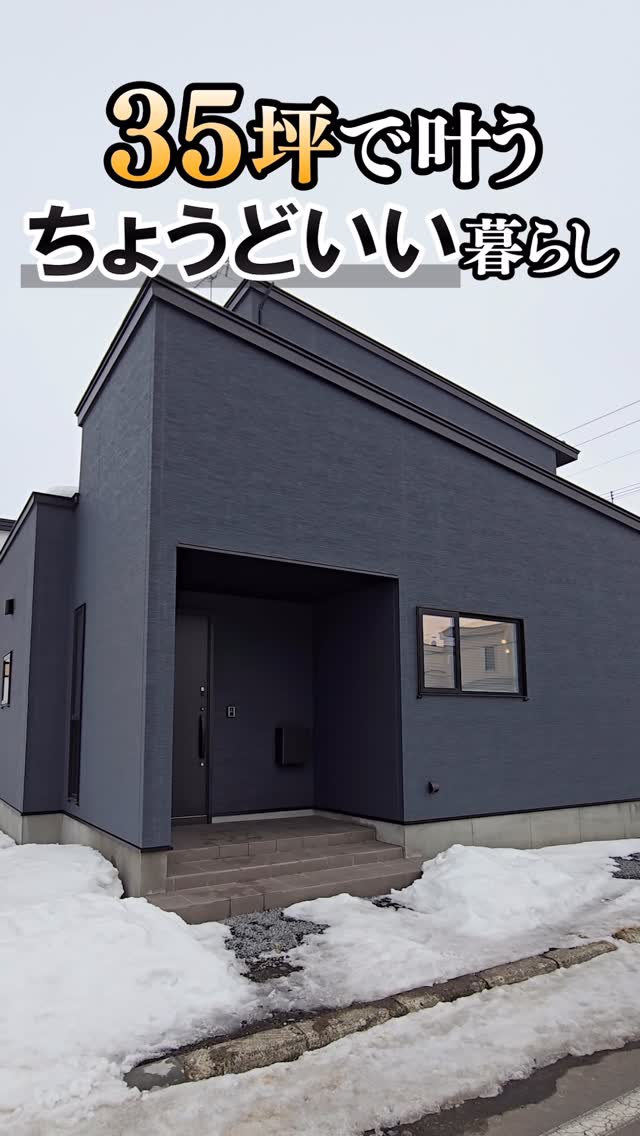 35坪で叶う
ちょうどいい暮らし